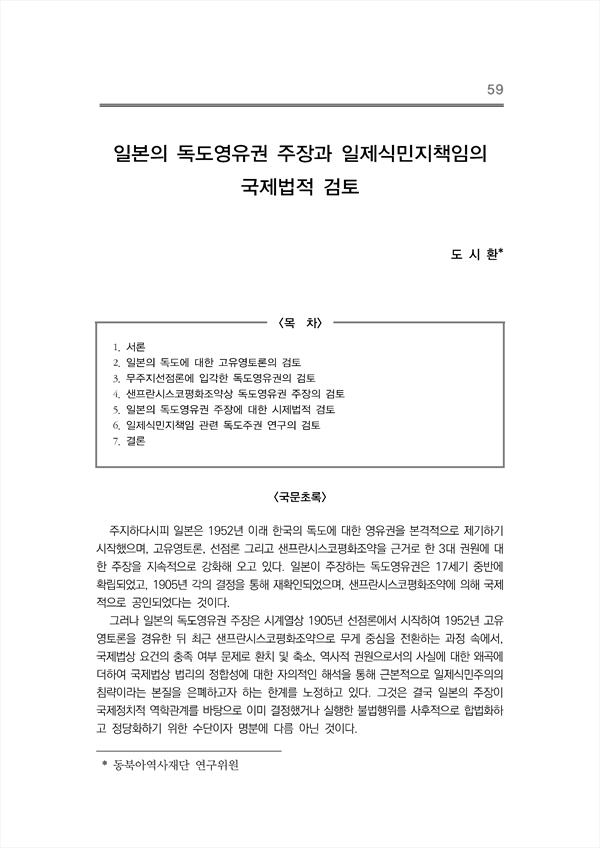 59

일본의 독도영유권 주장과 일제식민지책임의 국제법적 검토

도 시 환*

〈목 차〉

1. 서론
2. 일본의 독도에 대한 고유영토론의 검토
3. 무주지선점론에 입각한 독도영유권의 검토
4. 샌프란시스코평화조약상 독도영유권 주장의 검토
5. 일본의 독도영유권 주장에 대한 시제법적 검토
6. 일제식민지책임 관련 독도주권 연구의 검토
7. 결론

〈국문초록〉

주지하다시피 일본은 1952년 이래 한국의 독도에 대한 영유권을 본격적으로 제기하기 시작했으며, 고유영토론, 선점론 그리고 샌프란시스코평화조약을 근거로 한 3대 권원에 대한 주장을 지속적으로 강화해 오고 있다. 일본이 주장하는 독도영유권은 17세기 중반에 확립되었고, 1905년 각의 결정을 통해 재확인되었으며, 샌프란시스코평화조약에 의해 국제적으로 공인되었다는 것이다.

그러나 일본의 독도영유권 주장은 시계열상 1905년 선점론에서 시작하여 1952년 고유영토론을 경유한 뒤 최근 샌프란시스코평화조약으로 무게 중심을 전환하는 과정 속에서, 국제법상 요건의 충족 여부 문제로 환치 및 축소, 역사적 권원으로서의 사실에 대한 왜곡에 더하여 국제법상 법리의 정합성에 대한 자의적인 해석을 통해 근본적으로 일제식민주의의 침략이라는 본질을 은폐하고자 하는 한계를 노정하고 있다. 그것은 결국 일본의 주장이 국제정치적 역학관계를 바탕으로 이미 결정했거나 실행한 불법행위를 사후적으로 합법화하고 정당화하기 위한 수단이자 명분에 다름 아닌 것이다.

* 동북아역사재단 연구위원